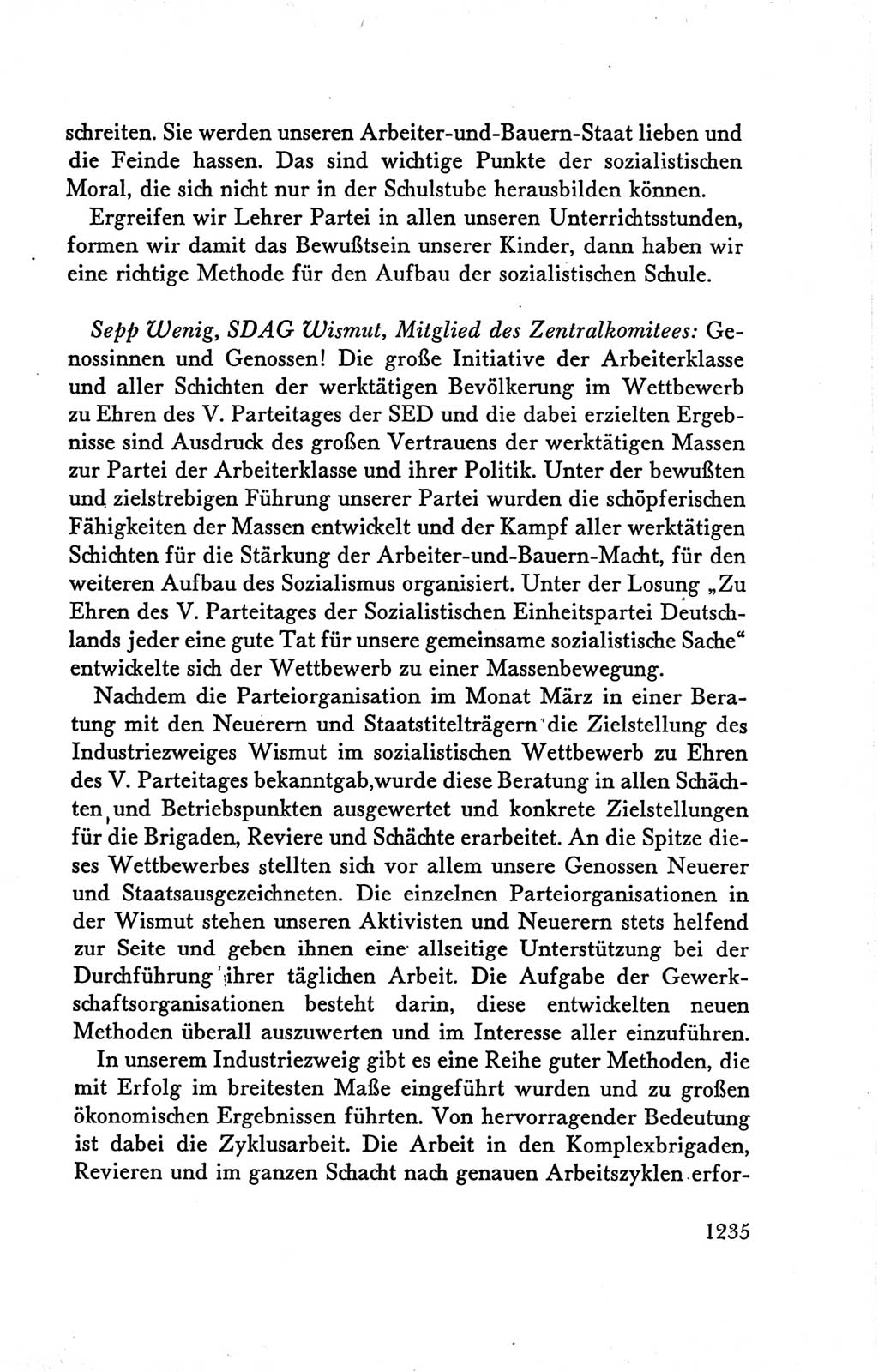 schreiten. Sie werden unseren Arbeiter-und-Bauern-Staat lieben und die Feinde hassen. Das sind wichtige Punkte der sozialistischen Moral, die sich nicht nur in der Schulstube herausbilden können.

Ergreifen wir Lehrer Partei in allen unseren Unterrichtsstunden, formen wir damit das Bewußtsein unserer Kinder, dann haben wir eine richtige Methode für den Aufbau der sozialistischen Schule.

Sepp Wenig, SDAG Wismut, Mitglied des Zentralkomitees: Genossinnen und Genossen! Die große Initiative der Arbeiterklasse und aller Schichten der werktätigen Bevölkerung im Wettbewerb zu Ehren des V. Parteitages der SED und die dabei erzielten Ergebnisse sind Ausdruck des großen Vertrauens der werktätigen Massen zur Partei der Arbeiterklasse und ihrer Politik. Unter der bewußten und zielstrebigen Führung unserer Partei wurden die schöpferischen Fähigkeiten der Massen entwickelt und der Kampf aller werktätigen Schichten für die Stärkung der Arbeiter-und-Bauern-Macht, für den weiteren Aufbau des Sozialismus organisiert. Unter der Losung „Zu Ehren des V. Parteitages der Sozialistischen Einheitspartei Deutschlands jeder eine gute Tat für unsere gemeinsame sozialistische Sache“ entwickelte sich der Wettbewerb zu einer Massenbewegung.

Nachdem die Parteiorganisation im Monat März in einer Beratung mit den Neuerern und Staatstitelträgern die Zielstellung des Industriezweiges Wismut im sozialistischen Wettbewerb zu Ehren des V. Parteitages bekanntgab,wurde diese Beratung in allen Schächten und Betriebspunkten ausgewertet und konkrete Zielstellungen für die Brigaden, Reviere und Schächte erarbeitet. An die Spitze dieses Wettbewerbes stellten sich vor allem unsere Genossen Neuerer und Staatsausgezeichneten. Die einzelnen Parteiorganisationen in der Wismut stehen unseren Aktivisten und Neuerern stets helfend zur Seite und geben ihnen eine allseitige Unterstützung bei der Durchführung ihrer täglichen Arbeit. Die Aufgabe der Gewerkschaftsorganisationen besteht darin, diese entwickelten neuen Methoden überall auszuwerten und im Interesse aller einzuführen.

In unserem Industriezweig gibt es eine Reihe guter Methoden, die mit Erfolg im breitesten Maße eingeführt wurden und zu großen ökonomischen Ergebnissen führten. Von hervorragender Bedeutung ist dabei die Zyklusarbeit. Die Arbeit in den Komplexbrigaden, Revieren und im ganzen Schacht nach genauen Arbeitszyklen erfor-

1235